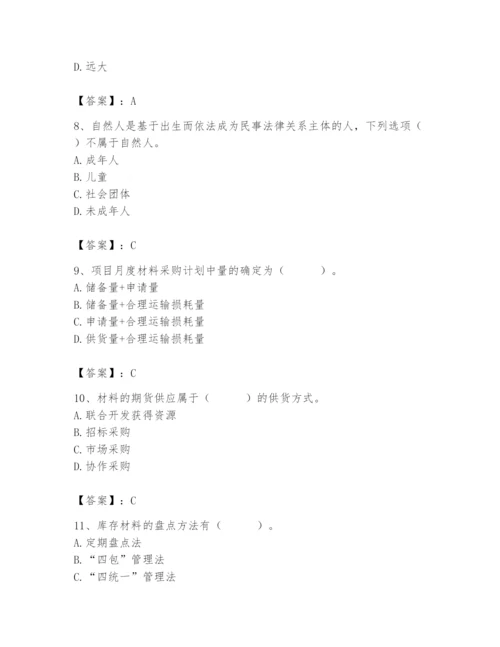 D. 远大

【答案】：A

8、自然人是基于出生而依法成为民事法律关系主体的人，下列选项（ ）不属于自然人。
A. 成年人
B. 儿童
C. 社会团体
D. 未成年人

【答案】：C

9、项目月度材料采购计划中量的确定为（ ）。
A. 储备量+申请量
B. 储备量+合理运输损耗量
C. 申请量+合理运输损耗量
D. 供货量+合理运输损耗量

【答案】：C

10、材料的期货供应属于（ ）的供货方式。
A. 联合开发获得资源
B. 招标采购
C. 市场采购
D. 协作采购

【答案】：C

11、库存材料的盘点方法有（ ）。
A. 定期盘点法
B. “四包”管理法
C. “四统一”管理法